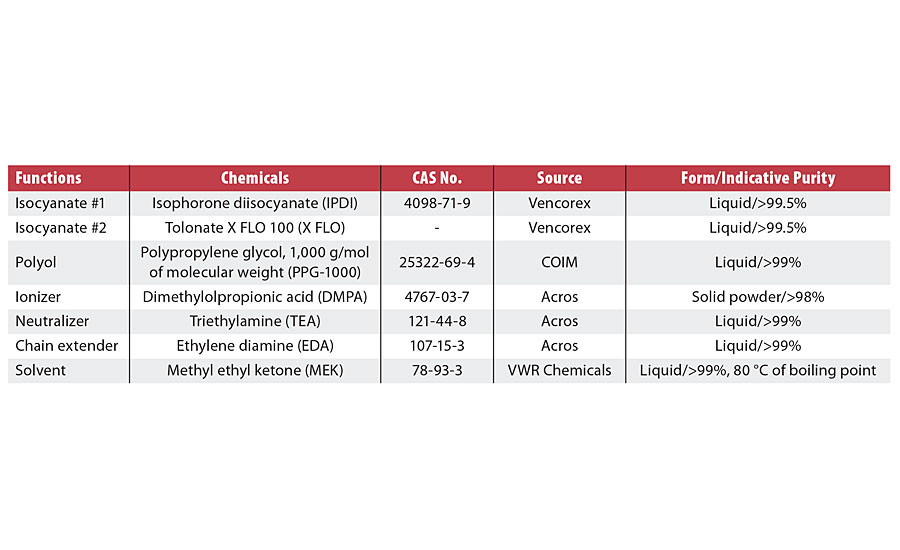 | Functions | Chemicals | CAS No. | Source | Form/Indicative Purity |
|---|---|---|---|---|
| Isocyanate #1 | Isophorone diisocyanate (IPDI) | 4098-71-9 | Vencorex | Liquid/>99.5% |
| Isocyanate #2 | Tolonate X FLO 100 (X FLO) | - | Vencorex | Liquid/>99.5% |
| Polyol | Polypropylene glycol, 1,000 g/mol of molecular weight (PPG-1000) | 25322-69-4 | COIM | Liquid/>99% |
| Ionizer | Dimethylolpropionic acid (DMPA) | 4767-03-7 | Acros | Solid powder/>98% |
| Neutralizer | Triethylamine (TEA) | 121-44-8 | Acros | Liquid/>99% |
| Chain extender | Ethylene diamine (EDA) | 107-15-3 | Acros | Liquid/>99% |
| Solvent | Methyl ethyl ketone (MEK) | 78-93-3 | VWR Chemicals | Liquid/>99%, 80 °C of boiling point |